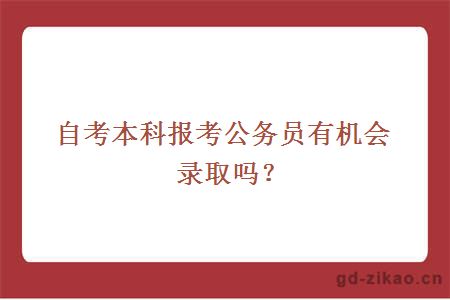 自考本科报考公务员有机会录取吗？

gd-zikao.cn